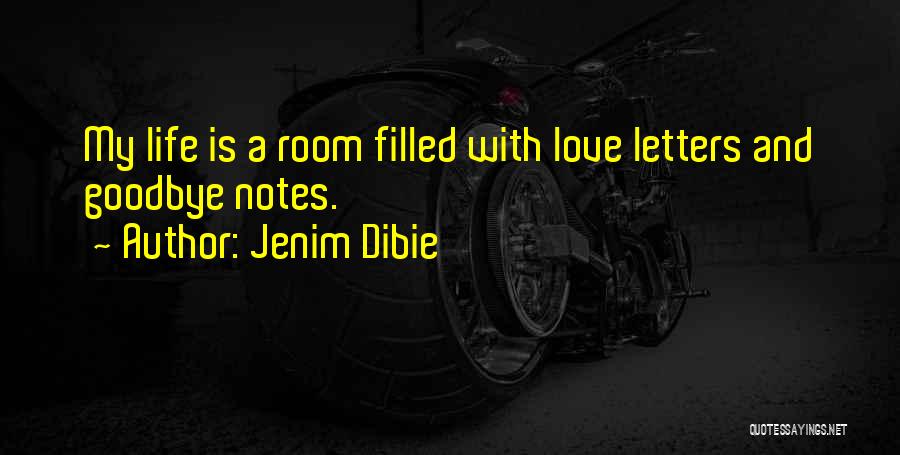 My life is a room filled with love letters and goodbye notes.
~ Author: Jenim Dibie

QUOTESSAYINGS.NET